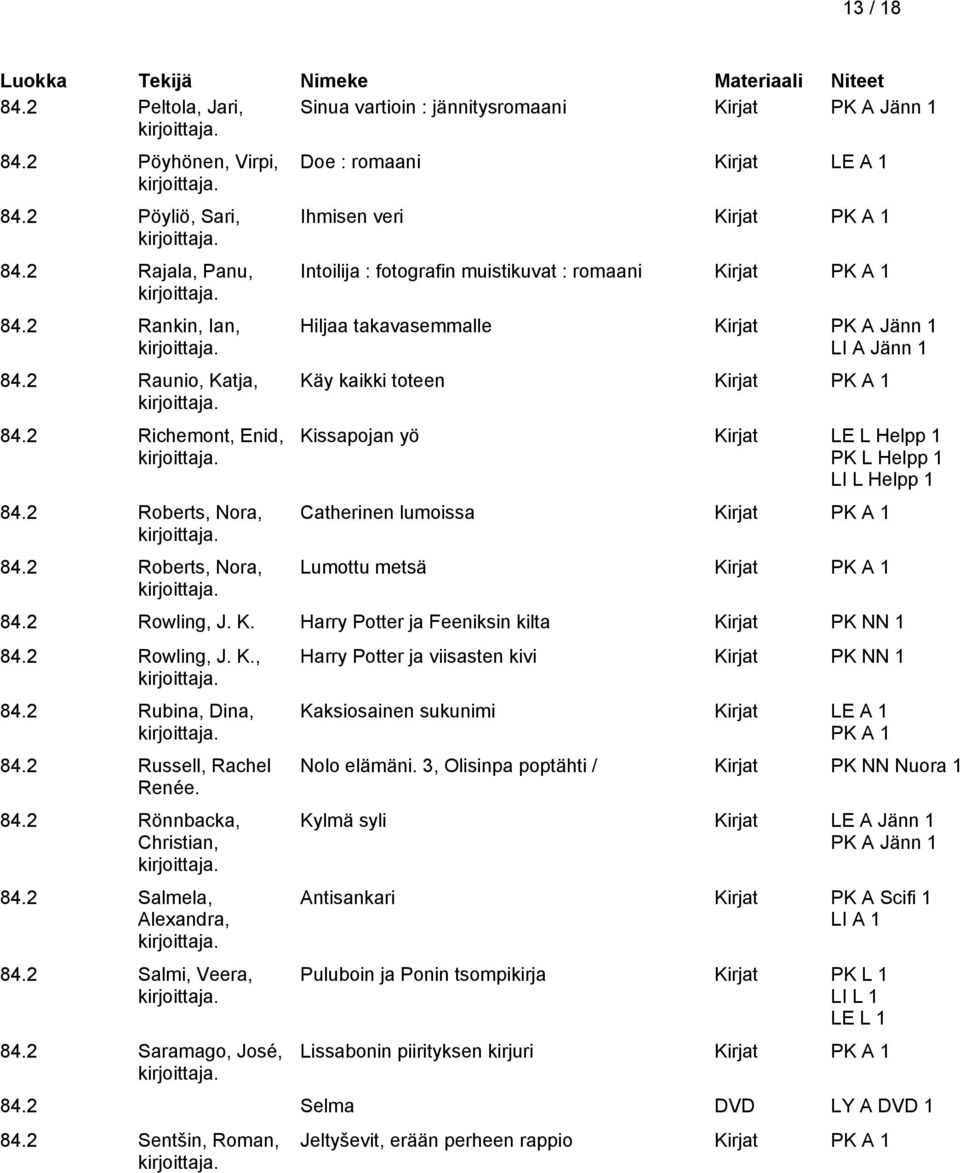 13 / 18

| Luokka | Tekijä | Nimeke | Materiaali | Niteet |
|---|---|---|---|---|
| 84.2 | Peltola, Jari, kirjoittaja. | Sinua vartioin : jännitysromaani | Kirjat | PK A Jänn 1 |
| 84.2 | Pöyhönen, Virpi, kirjoittaja. | Doe : romaani | Kirjat | LE A 1 |
| 84.2 | Pöyliö, Sari, kirjoittaja. | Ihmisen veri | Kirjat | PK A 1 |
| 84.2 | Rajala, Panu, kirjoittaja. | Intoilija : fotografin muistikuvat : romaani | Kirjat | PK A 1 |
| 84.2 | Rankin, Ian, kirjoittaja. | Hiljaa takavasemmalle | Kirjat | PK A Jänn 1 LI A Jänn 1 |
| 84.2 | Raunio, Katja, kirjoittaja. | Käy kaikki toteen | Kirjat | PK A 1 |
| 84.2 | Richemont, Enid, kirjoittaja. | Kissapojan yö | Kirjat | LE L Helpp 1 PK L Helpp 1 LI L Helpp 1 |
| 84.2 | Roberts, Nora, kirjoittaja. | Catherinen lumoissa | Kirjat | PK A 1 |
| 84.2 | Roberts, Nora, kirjoittaja. | Lumottu metsä | Kirjat | PK A 1 |
| 84.2 | Rowling, J. K. | Harry Potter ja Feeniksin kilta | Kirjat | PK NN 1 |
| 84.2 | Rowling, J. K., kirjoittaja. | Harry Potter ja viisasten kivi | Kirjat | PK NN 1 |
| 84.2 | Rubina, Dina, kirjoittaja. | Kaksiosainen sukunimi | Kirjat | LE A 1 PK A 1 |
| 84.2 | Russell, Rachel Renée. | Nolo elämäni. 3, Olisinpa poptähti / | Kirjat | PK NN Nuora 1 |
| 84.2 | Rönnbacka, Christian, kirjoittaja. | Kylmä syli | Kirjat | LE A Jänn 1 PK A Jänn 1 |
| 84.2 | Salmela, Alexandra, kirjoittaja. | Antisankari | Kirjat | PK A Scifi 1 LI A 1 |
| 84.2 | Salmi, Veera, kirjoittaja. | Puluboin ja Ponin tsompikirja | Kirjat | PK L 1 LI L 1 LE L 1 |
| 84.2 | Saramago, José, kirjoittaja. | Lissabonin piirityksen kirjuri | Kirjat | PK A 1 |
| 84.2 | | Selma | DVD | LY A DVD 1 |
| 84.2 | Sentšin, Roman, kirjoittaja. | Jeltyševit, erään perheen rappio | Kirjat | PK A 1 |